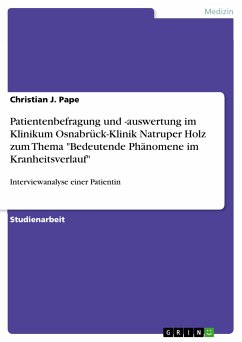 Medizin

Christian J. Pape

Patientenbefragung und -auswertung im Klinikum Osnabrück-Klinik Natruper Holz zum Thema "Bedeutende Phänomene im Kranheitsverlauf"

Interviewanalyse einer Patientin

Studienarbeit

GRIN